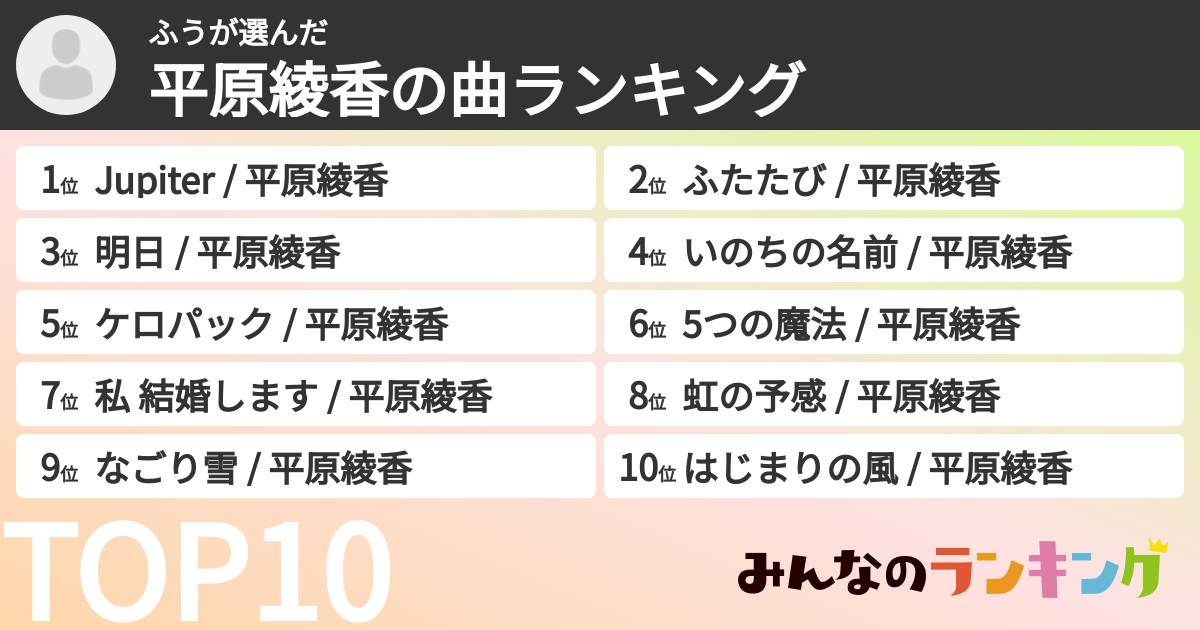 ふうが選んだ
平原綾香の曲ランキング

1位 Jupiter / 平原綾香
2位 ふたたび / 平原綾香
3位 明日 / 平原綾香
4位 いのちの名前 / 平原綾香
5位 ケロパック / 平原綾香
6位 5つの魔法 / 平原綾香
7位 私 結婚します / 平原綾香
8位 虹の予感 / 平原綾香
9位 なごり雪 / 平原綾香
10位 はじまりの風 / 平原綾香

TOP10

みんなのランキング